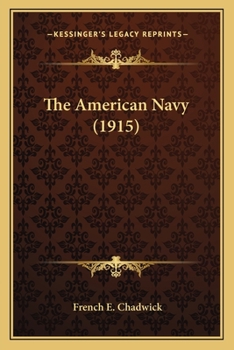 —KESSINGER'S LEGACY REPRINTS—

The American Navy (1915)

French E. Chadwick